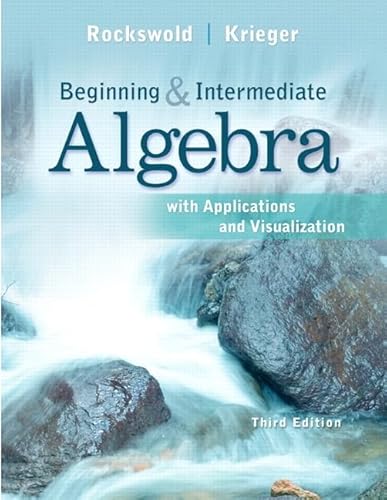 Rockswold | Krieger

Beginning & Intermediate
Algebra

with Applications
and Visualization

Third Edition